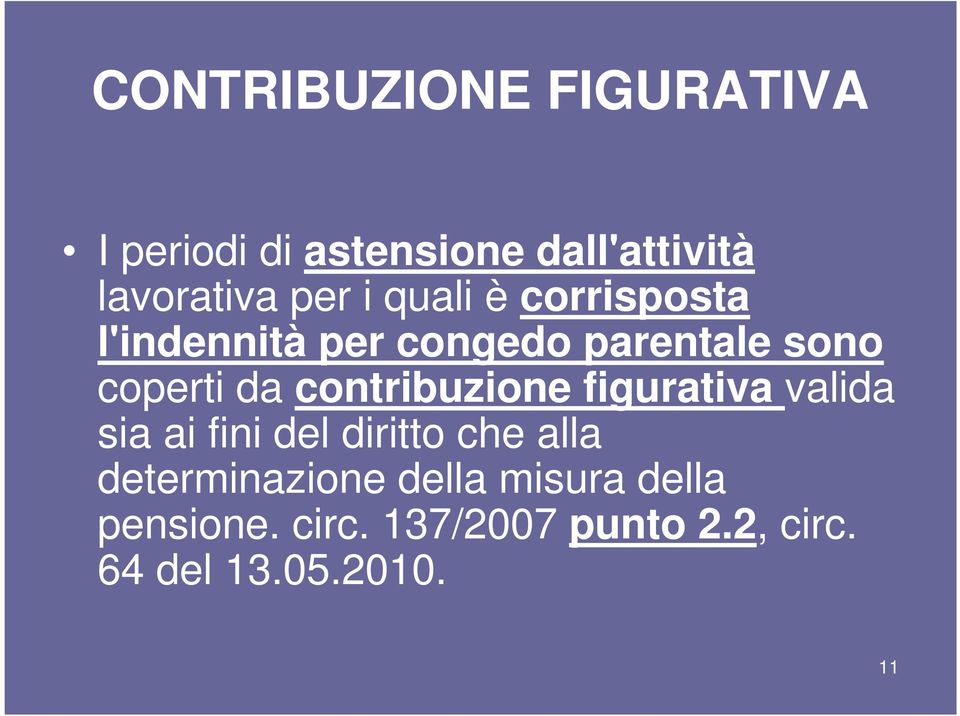 CONTRIBUZIONE FIGURATIVA

• I periodi di astensione dall'attività lavorativa per i quali è corrisposta l'indennità per congedo parentale sono coperti da contribuzione figurativa valida sia ai fini del diritto che alla determinazione della misura della pensione. circ. 137/2007 punto 2.2, circ. 64 del 13.05.2010.

11